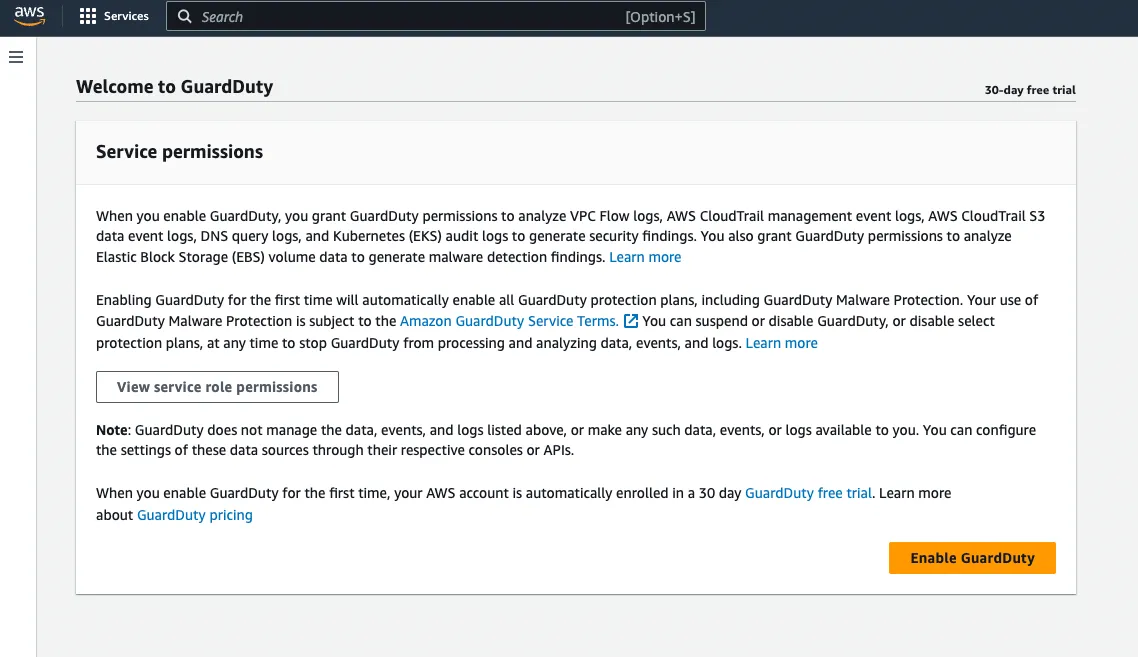 aws Services Search [Option+S]

Welcome to GuardDuty

30-day free trial

Service permissions

When you enable GuardDuty, you grant GuardDuty permissions to analyze VPC Flow logs, AWS CloudTrail management event logs, AWS CloudTrail S3 data event logs, DNS query logs, and Kubernetes (EKS) audit logs to generate security findings. You also grant GuardDuty permissions to analyze Elastic Block Storage (EBS) volume data to generate malware detection findings. Learn more

Enabling GuardDuty for the first time will automatically enable all GuardDuty protection plans, including GuardDuty Malware Protection. Your use of GuardDuty Malware Protection is subject to the Amazon GuardDuty Service Terms. You can suspend or disable GuardDuty, or disable select protection plans, at any time to stop GuardDuty from processing and analyzing data, events, and logs. Learn more

View service role permissions

Note: GuardDuty does not manage the data, events, and logs listed above, or make any such data, events, or logs available to you. You can configure the settings of these data sources through their respective consoles or APIs.

When you enable GuardDuty for the first time, your AWS account is automatically enrolled in a 30 day GuardDuty free trial. Learn more about GuardDuty pricing

Enable GuardDuty